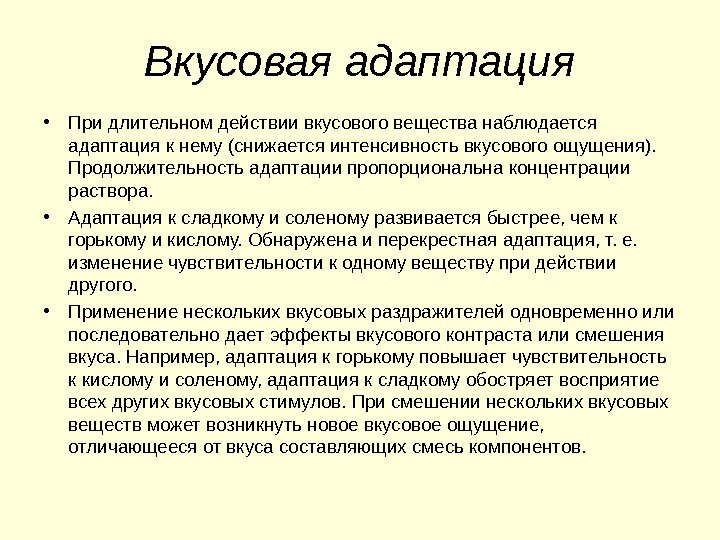 Вкусовая адаптация

• При длительном действии вкусового вещества наблюдается адаптация к нему (снижается интенсивность вкусового ощущения). Продолжительность адаптации пропорциональна концентрации раствора.

• Адаптация к сладкому и соленому развивается быстрее, чем к горькому и кислому. Обнаружена и перекрестная адаптация, т. е. изменение чувствительности к одному веществу при действии другого.

• Применение нескольких вкусовых раздражителей одновременно или последовательно дает эффекты вкусового контраста или смешения вкуса. Например, адаптация к горькому повышает чувствительность к кислому и соленому, адаптация к сладкому обостряет восприятие всех других вкусовых стимулов. При смешении нескольких вкусовых веществ может возникнуть новое вкусовое ощущение, отличающееся от вкуса составляющих смесь компонентов.